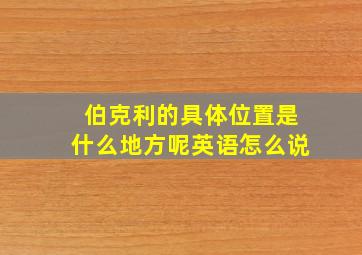 伯克利的具体位置是什么地方呢英语怎么说